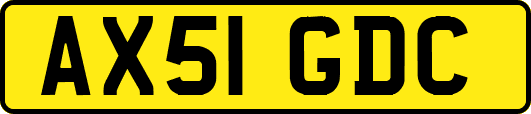 AX51 GDC